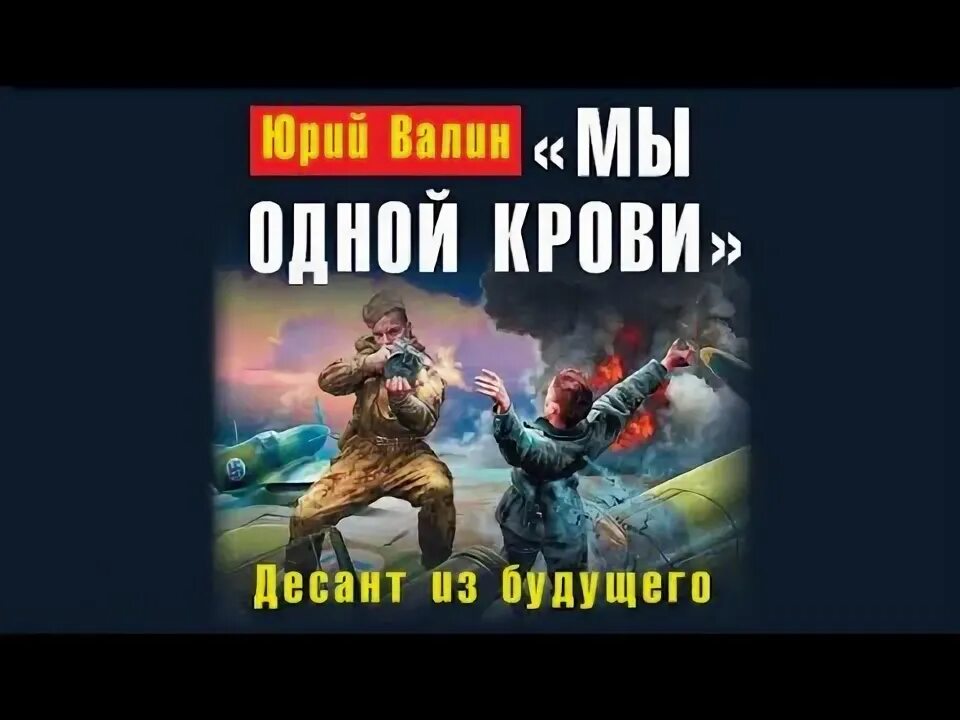 Юрий Валин

«МЫ ОДНОЙ КРОВИ»

Десант из будущего